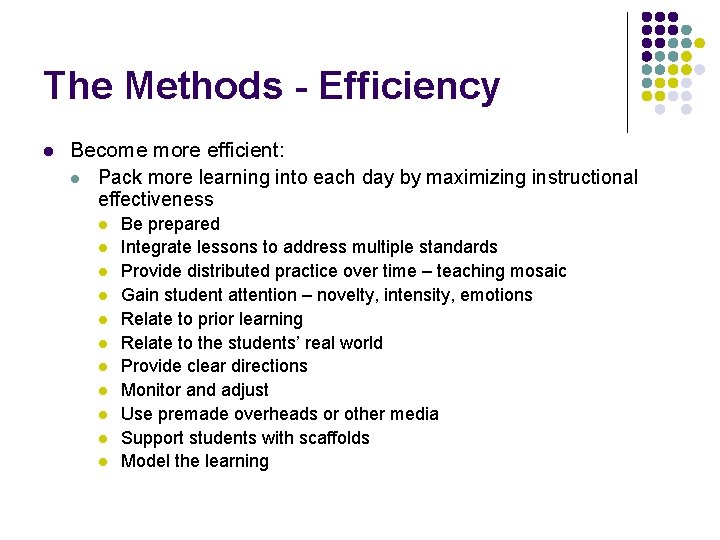 The Methods - Efficiency

- Become more efficient:
  - Pack more learning into each day by maximizing instructional effectiveness
    - Be prepared
    - Integrate lessons to address multiple standards
    - Provide distributed practice over time – teaching mosaic
    - Gain student attention – novelty, intensity, emotions
    - Relate to prior learning
    - Relate to the students' real world
    - Provide clear directions
    - Monitor and adjust
    - Use premade overheads or other media
    - Support students with scaffolds
    - Model the learning